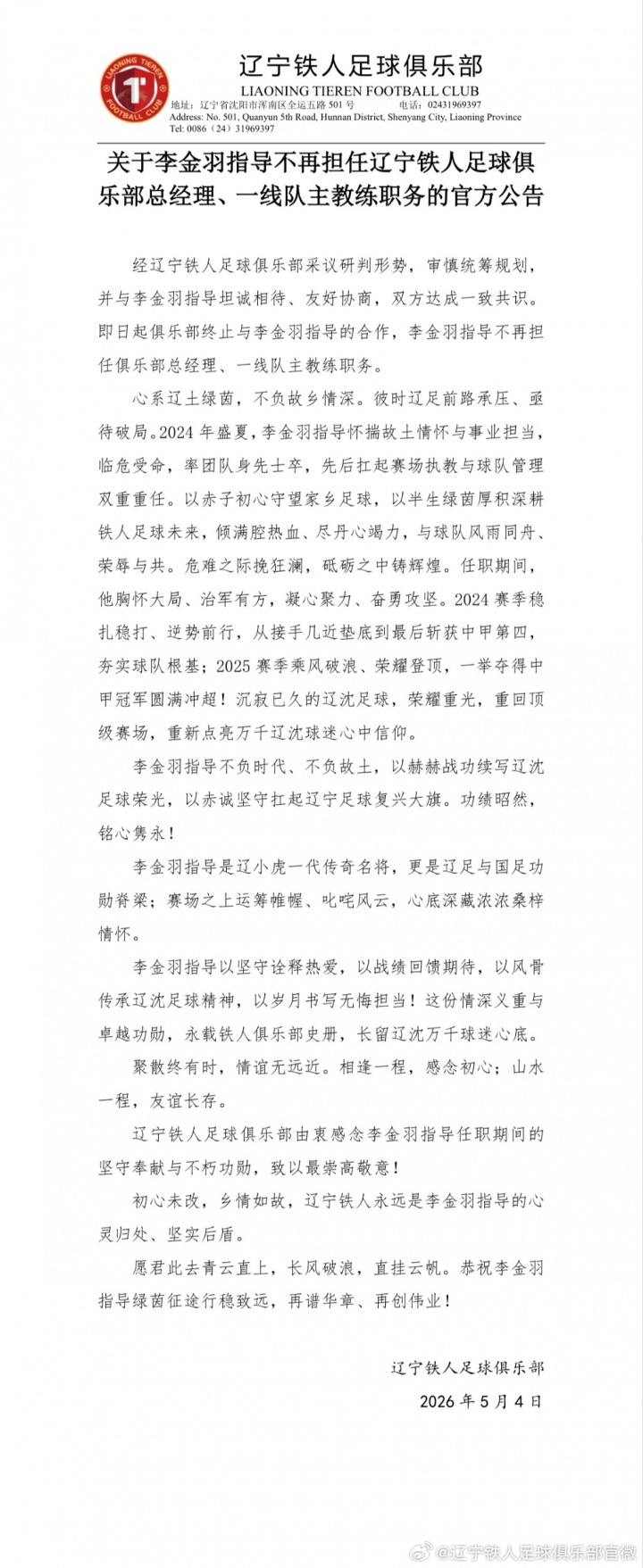 LIAONING TIEREN FOOTBALL CLUB

辽宁铁人足球俱乐部
LIAONING TIEREN FOOTBALL CLUB
地址：辽宁省沈阳市浑南区全运五路 501 号　　电话：02431969397
Address: No. 501, Quanyun 5th Road, Hunnan District, Shenyang City, Liaoning Province
Tel: 0086（24）31969397

关于李金羽指导不再担任辽宁铁人足球俱乐部总经理、一线队主教练职务的官方公告

经辽宁铁人足球俱乐部采议研判形势，审慎统筹规划，并与李金羽指导坦诚相待、友好协商，双方达成一致共识。即日起俱乐部终止与李金羽指导的合作，李金羽指导不再担任俱乐部总经理、一线队主教练职务。

心系辽土绿茵，不负故乡情深。彼时辽足前路承压、亟待破局。2024 年盛夏，李金羽指导怀揣故土情怀与事业担当，临危受命，率团队身先士卒，先后扛起赛场执教与球队管理双重重任。以赤子初心守望家乡足球，以半生绿茵厚积深耕铁人足球未来，倾满腔热血、尽丹心竭力，与球队风雨同舟、荣辱与共。危难之际挽狂澜，砥砺之中铸辉煌。任职期间，他胸怀大局、治军有方，凝心聚力、奋勇攻坚。2024 赛季稳扎稳打、逆势前行，从接手几近垫底到最后斩获中甲第四，夯实球队根基；2025 赛季乘风破浪、荣耀登顶，一举夺得中甲冠军圆满冲超！沉寂已久的辽沈足球，荣耀重光，重回顶级赛场，重新点亮万千辽沈球迷心中信仰。

李金羽指导不负时代、不负故土，以赫赫战功续写辽沈足球荣光，以赤诚坚守扛起辽宁足球复兴大旗。功绩昭然，铭心隽永！

李金羽指导是辽小虎一代传奇名将，更是辽足与国足功勋脊梁；赛场之上运筹帷幄、叱咤风云，心底深藏浓浓桑梓情怀。

李金羽指导以坚守诠释热爱，以战绩回馈期待，以风骨传承辽沈足球精神，以岁月书写无悔担当！这份情深义重与卓越功勋，永载铁人俱乐部史册，长留辽沈万千球迷心底。

聚散终有时，情谊无远近。相逢一程，感念初心；山水一程，友谊长存。

辽宁铁人足球俱乐部由衷感念李金羽指导任职期间的坚守奉献与不朽功勋，致以最崇高敬意！

初心未改，乡情如故，辽宁铁人永远是李金羽指导的心灵归处、坚实后盾。

愿君此去青云直上，长风破浪，直挂云帆。恭祝李金羽指导绿茵征途行稳致远，再谱华章、再创伟业！

辽宁铁人足球俱乐部
2026 年 5 月 4 日

@辽宁铁人足球俱乐部官微